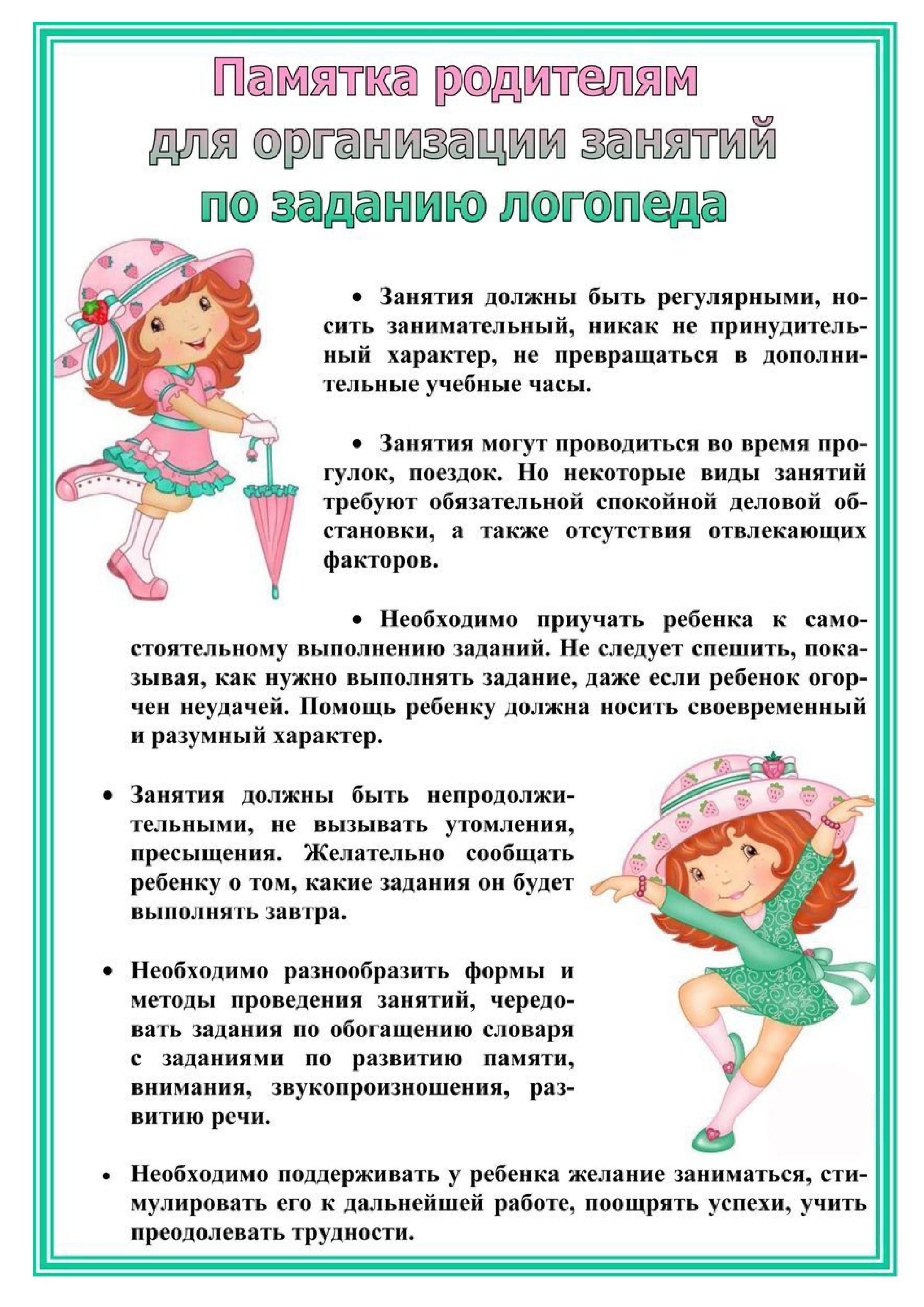 Памятка родителям для организации занятий по заданию логопеда

• Занятия должны быть регулярными, носить занимательный, никак не принудительный характер, не превращаться в дополнительные учебные часы.

• Занятия могут проводиться во время прогулок, поездок. Но некоторые виды занятий требуют обязательной спокойной деловой обстановки, а также отсутствия отвлекающих факторов.

• Необходимо приучать ребенка к самостоятельному выполнению заданий. Не следует спешить, показывая, как нужно выполнять задание, даже если ребенок огорчен неудачей. Помощь ребенку должна носить своевременный и разумный характер.

• Занятия должны быть непродолжительными, не вызывать утомления, пресыщения. Желательно сообщать ребенку о том, какие задания он будет выполнять завтра.

• Необходимо разнообразить формы и методы проведения занятий, чередовать задания по обогащению словаря с заданиями по развитию памяти, внимания, звукопроизношения, развитию речи.

• Необходимо поддерживать у ребенка желание заниматься, стимулировать его к дальнейшей работе, поощрять успехи, учить преодолевать трудности.